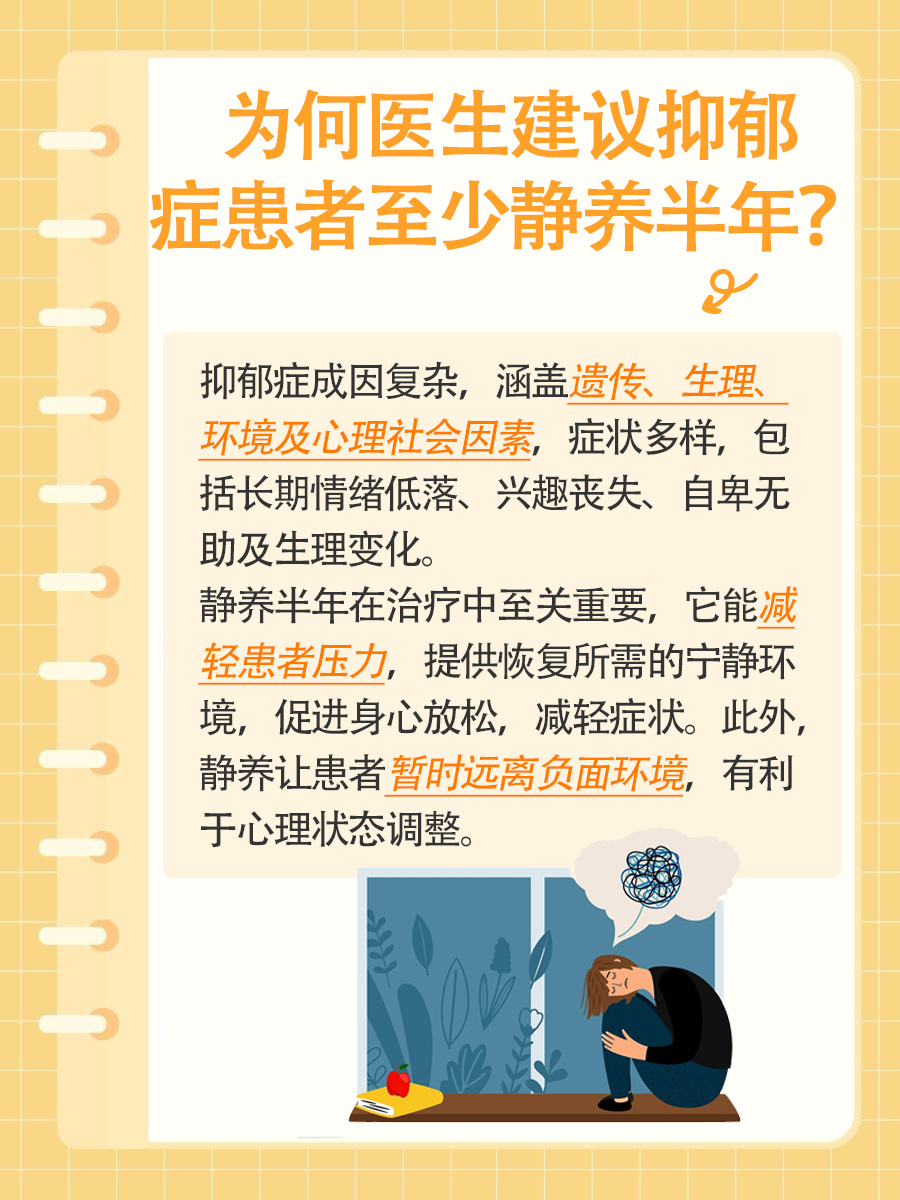 为何医生建议抑郁症患者至少静养半年？

抑郁症成因复杂，涵盖遗传、生理、环境及心理社会因素，症状多样，包括长期情绪低落、兴趣丧失、自卑无助及生理变化。
静养半年在治疗中至关重要，它能减轻患者压力，提供恢复所需的宁静环境，促进身心放松，减轻症状。此外，静养让患者暂时远离负面环境，有利于心理状态调整。